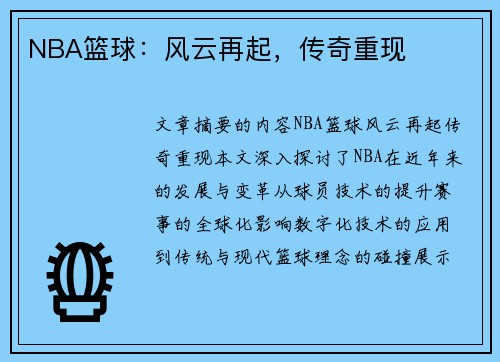 NBA篮球：风云再起，传奇重现

文章摘要的内容NBA篮球风云再起传奇重现本文深入探讨了NBA在近年来的发展与变革从球员技术的提升赛事的全球化影响数字化技术的应用到传统与现代篮球理念的碰撞展示